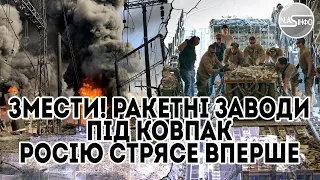 NASІНФО

ЗМЕСТИ! РАКЕТНІ ЗАВОДИ ПІД КОВПАК РОСІЮ СТРЯСЕ ВПЕРШЕ